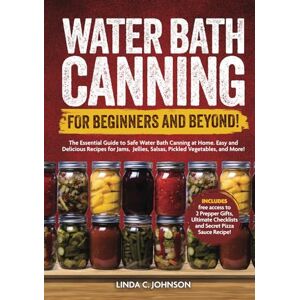 WATER BATH CANNING

FOR BEGINNERS AND BEYOND!

The Essential Guide to Safe Water Bath Canning at Home. Easy and Delicious Recipes for Jams, Jellies, Salsas, Pickled Vegetables, and More!

INCLUDES free access to 2 Prepper Gifts, Ultimate Checklists and Secret Pizza Sauce Recipe!

LINDA C. JOHNSON